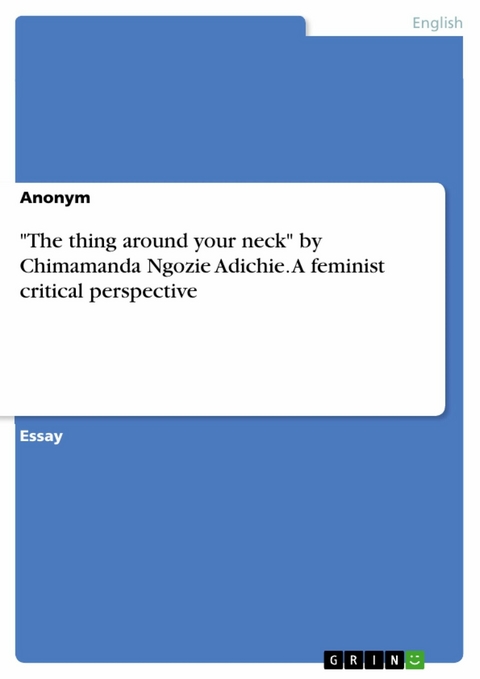 English

Anonym

"The thing around your neck" by Chimamanda Ngozie Adichie. A feminist critical perspective

Essay

GRIN